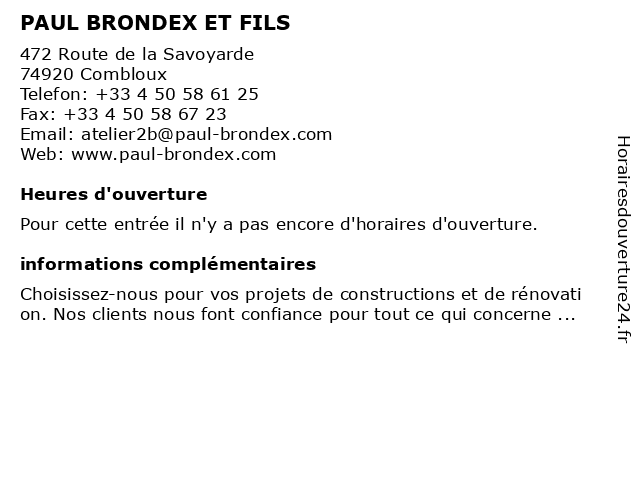 PAUL BRONDEX ET FILS

472 Route de la Savoyarde
74920 Combloux
Telefon: +33 4 50 58 61 25
Fax: +33 4 50 58 67 23
Email: atelier2b@paul-brondex.com
Web: www.paul-brondex.com

Heures d'ouverture

Pour cette entrée il n'y a pas encore d'horaires d'ouverture.

informations complémentaires

Choisissez-nous pour vos projets de constructions et de rénovati on. Nos clients nous font confiance pour tout ce qui concerne ...

Horairesdouverture24.fr